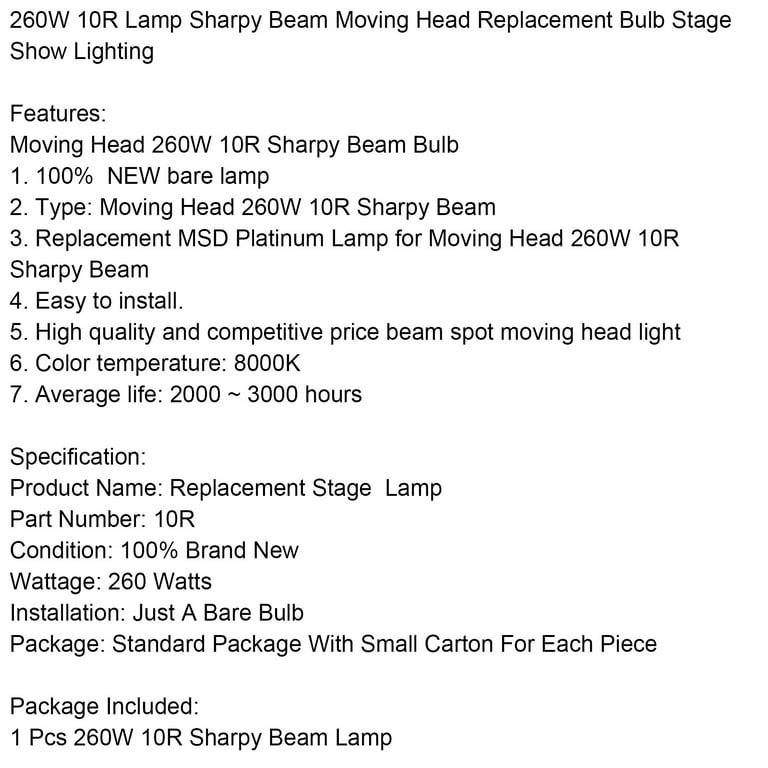 260W 10R Lamp Sharpy Beam Moving Head Replacement Bulb Stage Show Lighting

Features:
Moving Head 260W 10R Sharpy Beam Bulb
1. 100%  NEW bare lamp
2. Type: Moving Head 260W 10R Sharpy Beam
3. Replacement MSD Platinum Lamp for Moving Head 260W 10R Sharpy Beam
4. Easy to install.
5. High quality and competitive price beam spot moving head light
6. Color temperature: 8000K
7. Average life: 2000 ~ 3000 hours

Specification:
Product Name: Replacement Stage  Lamp
Part Number: 10R
Condition: 100% Brand New
Wattage: 260 Watts
Installation: Just A Bare Bulb
Package: Standard Package With Small Carton For Each Piece

Package Included:
1 Pcs 260W 10R Sharpy Beam Lamp